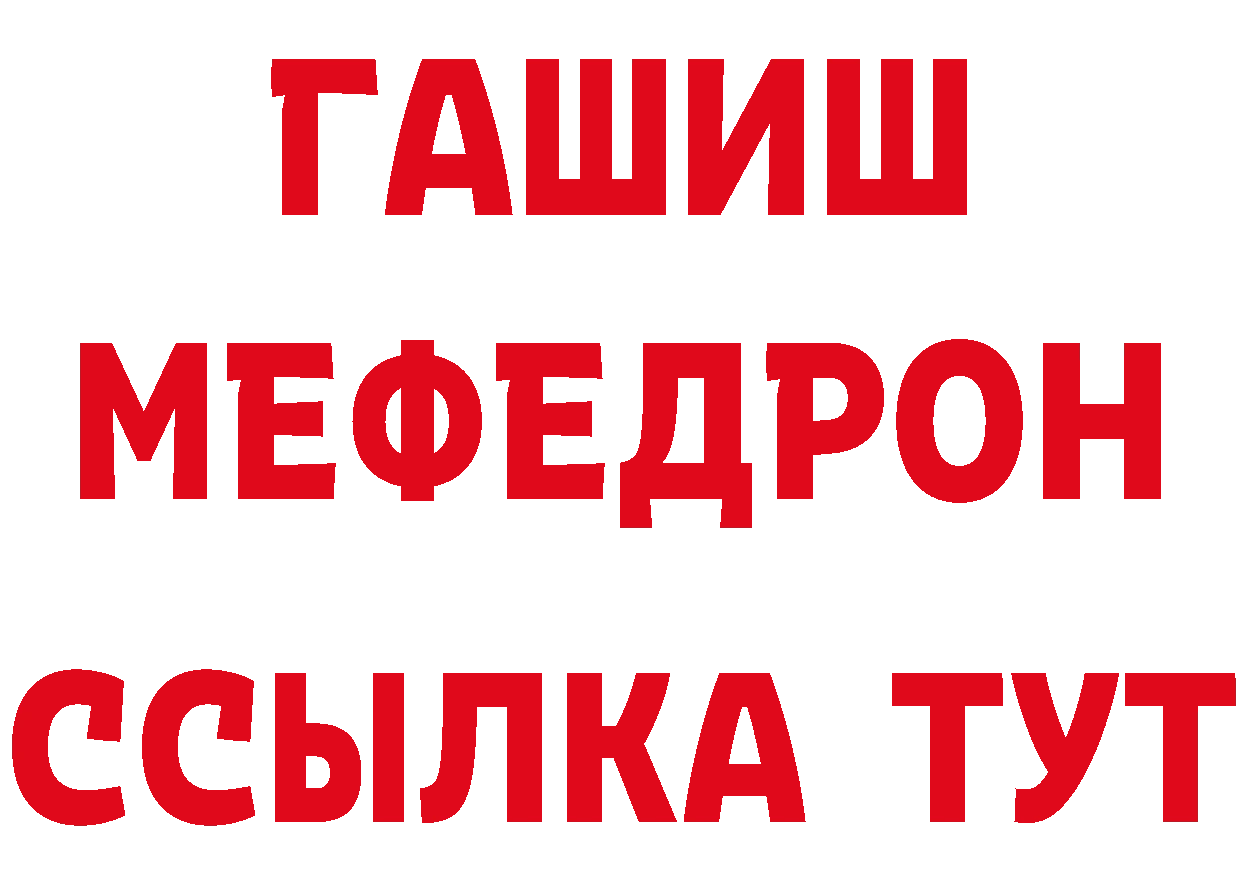 ГАШИШ
МЕФЕДРОН
ССЫЛКА ТУТ